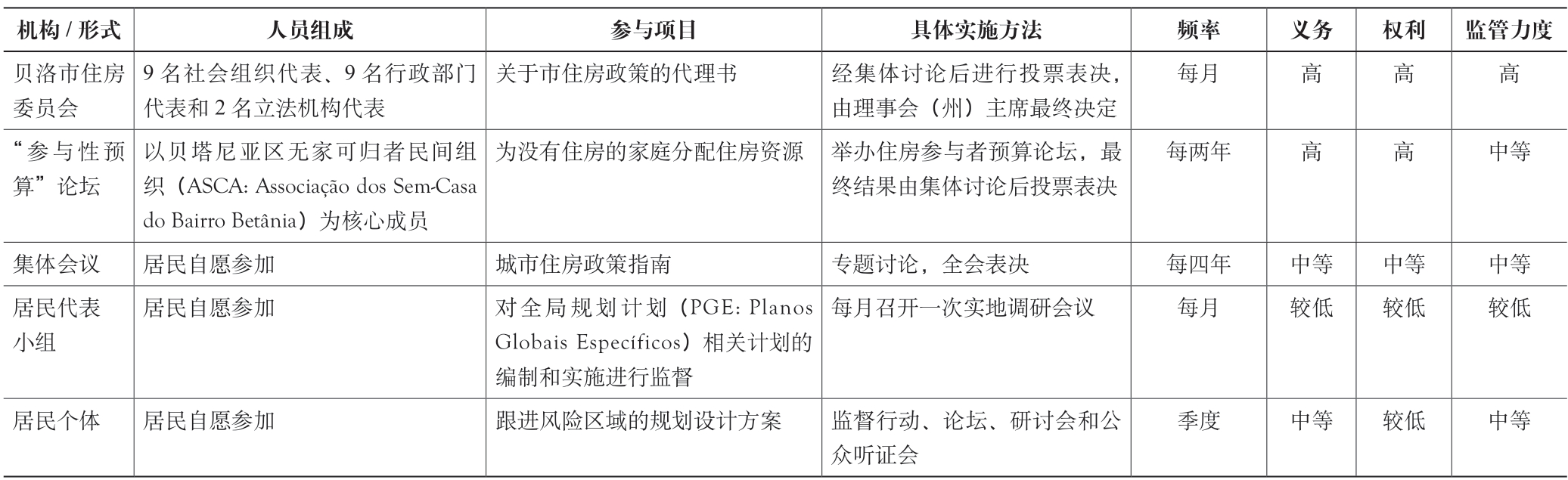 | 机构 / 形式 | 人员组成 | 参与项目 | 具体实施方法 | 频率 | 义务 | 权利 | 监管力度 |
|---|---|---|---|---|---|---|---|
| 贝洛市住房委员会 | 9 名社会组织代表、9 名行政部门代表和 2 名立法机构代表 | 关于市住房政策的代理书 | 经集体讨论后进行投票表决，由理事会（州）主席最终决定 | 每月 | 高 | 高 | 高 |
| “参与性预算”论坛 | 以贝塔尼亚区无家可归者民间组织（ASCA: Associação dos Sem-Casa do Bairro Betânia）为核心成员 | 为没有住房的家庭分配住房资源 | 举办住房参与者预算论坛，最终结果由集体讨论后投票表决 | 每两年 | 高 | 高 | 中等 |
| 集体会议 | 居民自愿参加 | 城市住房政策指南 | 专题讨论，全会表决 | 每四年 | 中等 | 中等 | 中等 |
| 居民代表小组 | 居民自愿参加 | 对全局规划计划（PGE: Planos Globais Específicos）相关计划的编制和实施进行监督 | 每月召开一次实地调研会议 | 每月 | 较低 | 较低 | 较低 |
| 居民个体 | 居民自愿参加 | 跟进风险区域的规划设计方案 | 监督行动、论坛、研讨会和公众听证会 | 季度 | 中等 | 较低 | 中等 |